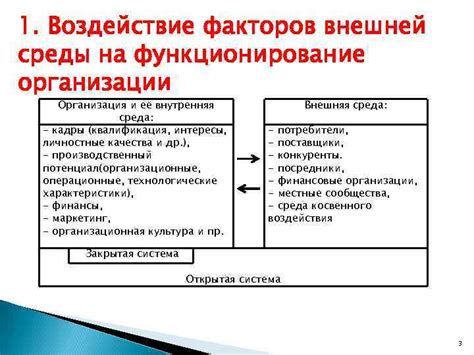 1. Воздействие факторов внешней среды на функционирование организации

Организация и её внутренняя среда:

– кадры (квалификация, интересы, личностные качества и др.),
– производственный потенциал(организационные, операционные, технологические характеристики),
– финансы,
– маркетинг,
– организационная культура и пр.

Внешняя среда:

– потребители,
– поставщики,
– конкуренты.
– посредники,
– финансовые организации,
– местные сообщества,
– среда косвенного воздействия

Закрытая система

Открытая система

3